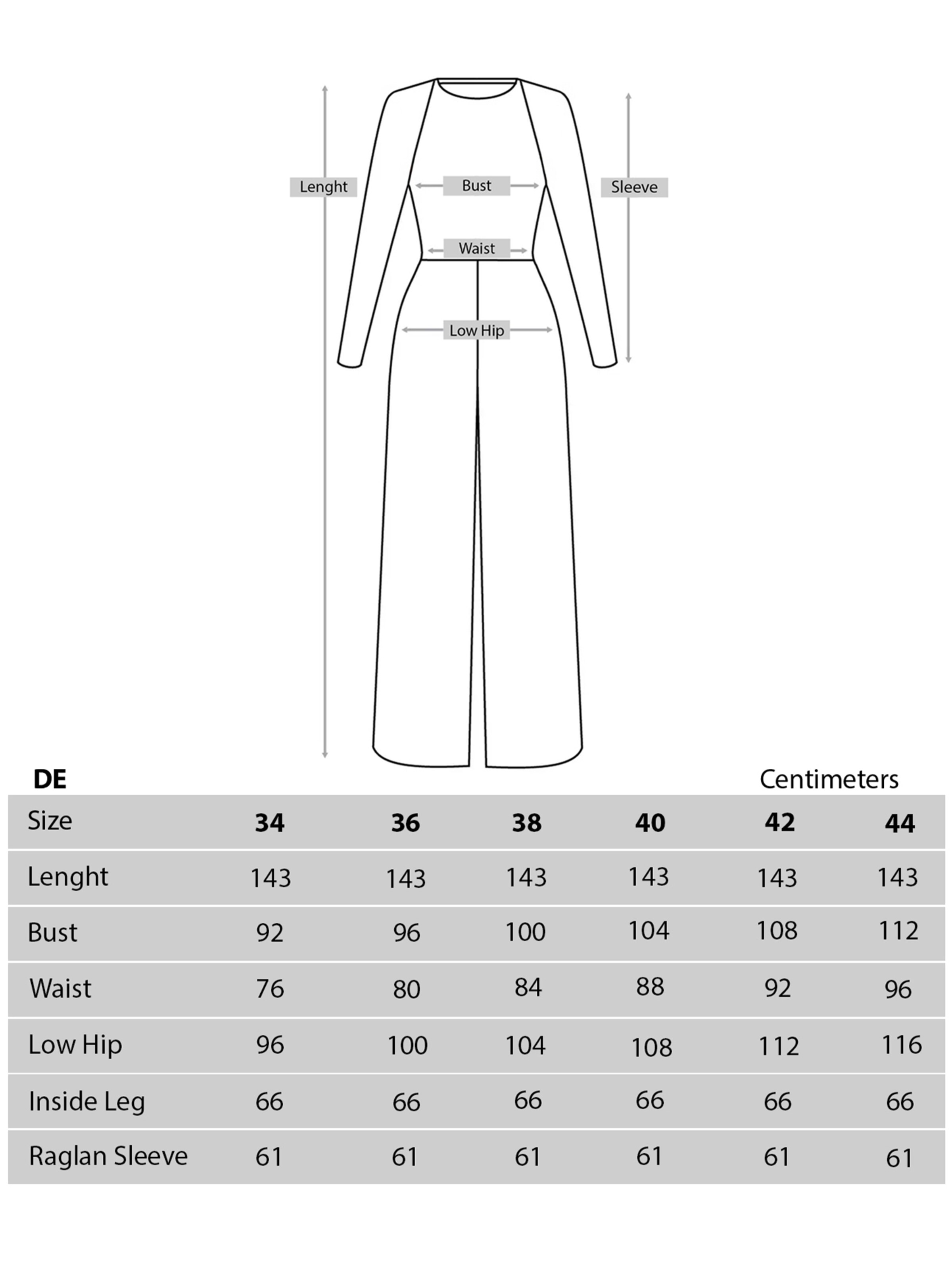 Lenght

Bust

Sleeve

Waist

Low Hip

DE

Centimeters

| Size | 34 | 36 | 38 | 40 | 42 | 44 |
|---|---|---|---|---|---|---|
| Lenght | 143 | 143 | 143 | 143 | 143 | 143 |
| Bust | 92 | 96 | 100 | 104 | 108 | 112 |
| Waist | 76 | 80 | 84 | 88 | 92 | 96 |
| Low Hip | 96 | 100 | 104 | 108 | 112 | 116 |
| Inside Leg | 66 | 66 | 66 | 66 | 66 | 66 |
| Raglan Sleeve | 61 | 61 | 61 | 61 | 61 | 61 |